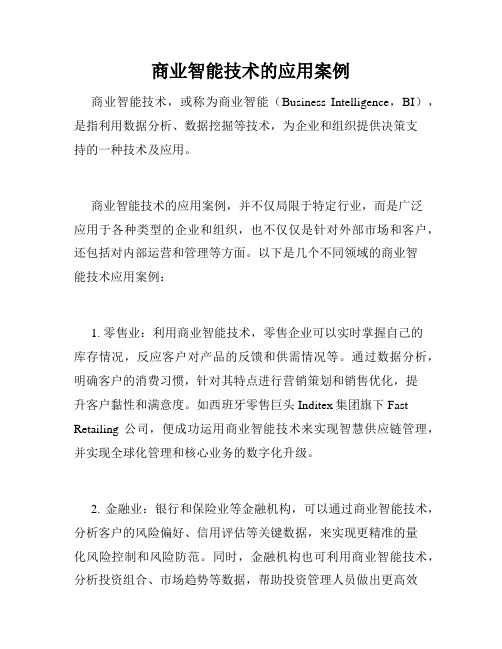 商业智能技术的应用案例

商业智能技术，或称为商业智能（Business Intelligence，BI），是指利用数据分析、数据挖掘等技术，为企业和组织提供决策支持的一种技术及应用。

商业智能技术的应用案例，并不仅局限于特定行业，而是广泛应用于各种类型的企业和组织，也不仅仅是针对外部市场和客户，还包括对内部运营和管理等方面。以下是几个不同领域的商业智能技术应用案例：

1. 零售业：利用商业智能技术，零售企业可以实时掌握自己的库存情况，反应客户对产品的反馈和供需情况等。通过数据分析，明确客户的消费习惯，针对其特点进行营销策划和销售优化，提升客户黏性和满意度。如西班牙零售巨头 Inditex 集团旗下 Fast Retailing 公司，便成功运用商业智能技术来实现智慧供应链管理，并实现全球化管理和核心业务的数字化升级。

2. 金融业：银行和保险业等金融机构，可以通过商业智能技术，分析客户的风险偏好、信用评估等关键数据，来实现更精准的量化风险控制和风险防范。同时，金融机构也可利用商业智能技术，分析投资组合、市场趋势等数据，帮助投资管理人员做出更高效